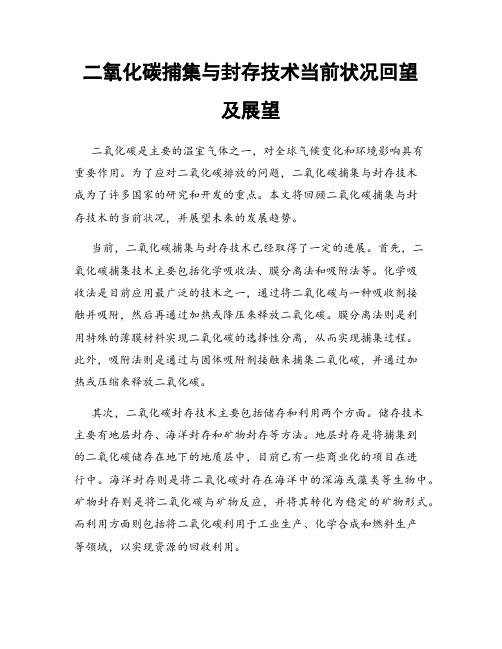 二氧化碳捕集与封存技术当前状况回望及展望

二氧化碳是主要的温室气体之一，对全球气候变化和环境影响具有重要作用。为了应对二氧化碳排放的问题，二氧化碳捕集与封存技术成为了许多国家的研究和开发的重点。本文将回顾二氧化碳捕集与封存技术的当前状况，并展望未来的发展趋势。

当前，二氧化碳捕集与封存技术已经取得了一定的进展。首先，二氧化碳捕集技术主要包括化学吸收法、膜分离法和吸附法等。化学吸收法是目前应用最广泛的技术之一，通过将二氧化碳与一种吸收剂接触并吸附，然后再通过加热或降压来释放二氧化碳。膜分离法则是利用特殊的薄膜材料实现二氧化碳的选择性分离，从而实现捕集过程。此外，吸附法则是通过与固体吸附剂接触来捕集二氧化碳，并通过加热或压缩来释放二氧化碳。

其次，二氧化碳封存技术主要包括储存和利用两个方面。储存技术主要有地层封存、海洋封存和矿物封存等方法。地层封存是将捕集到的二氧化碳储存在地下的地质层中，目前已有一些商业化的项目在进行中。海洋封存则是将二氧化碳封存在海洋中的深海或藻类等生物中。矿物封存则是将二氧化碳与矿物反应，并将其转化为稳定的矿物形式。而利用方面则包括将二氧化碳利用于工业生产、化学合成和燃料生产等领域，以实现资源的回收利用。